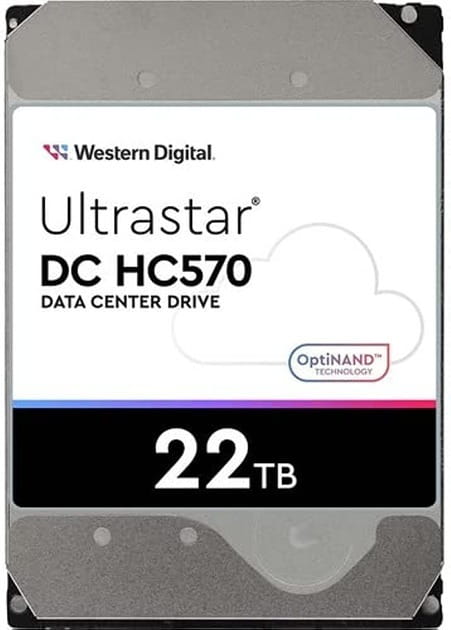 Western Digital.

Ultrastar®
DC HC570
DATA CENTER DRIVE

OptiNAND™
TECHNOLOGY

22TB